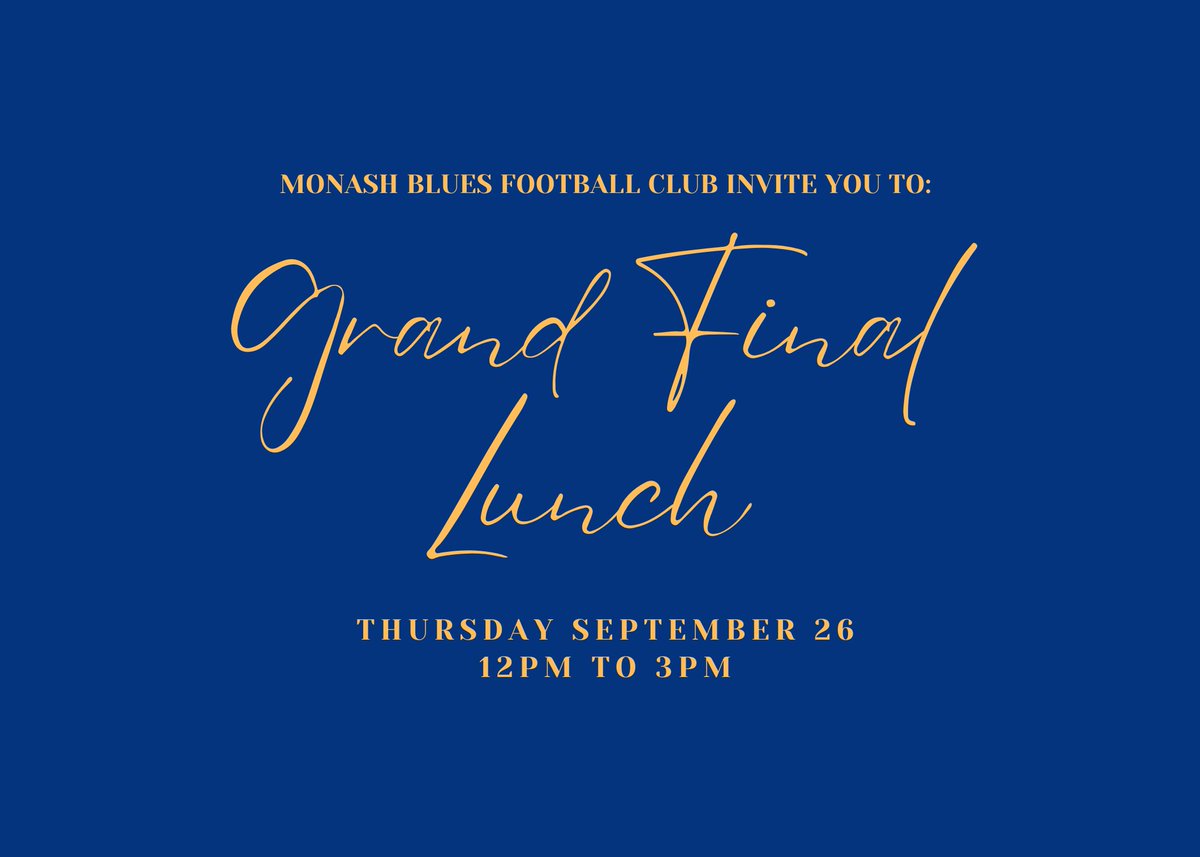 MONASH BLUES FOOTBALL CLUB INVITE YOU TO:

Grand Final Lunch

THURSDAY SEPTEMBER 26
12PM TO 3PM